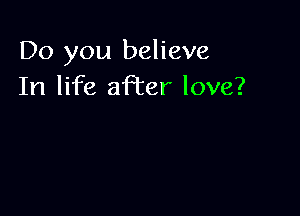 Do you believe
In life after love?